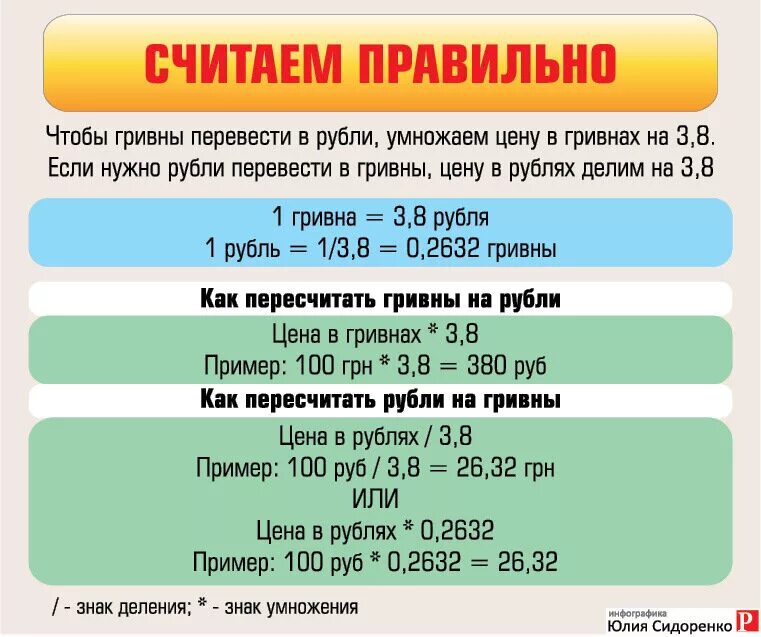 СЧИТАЕМ ПРАВИЛЬНО

Чтобы гривны перевести в рубли, умножаем цену в гривнах на 3,8.
Если нужно рубли перевести в гривны, цену в рублях делим на 3,8

1 гривна = 3,8 рубля
1 рубль = 1/3,8 = 0,2632 гривны

Как пересчитать гривны на рубли

Цена в гривнах * 3,8
Пример: 100 грн * 3,8 = 380 руб

Как пересчитать рубли на гривны

Цена в рублях / 3,8
Пример: 100 руб / 3,8 = 26,32 грн
ИЛИ
Цена в рублях * 0,2632
Пример: 100 руб * 0,2632 = 26,32

/ - знак деления; * - знак умножения

инфографика
Юлия Сидоренко
Р